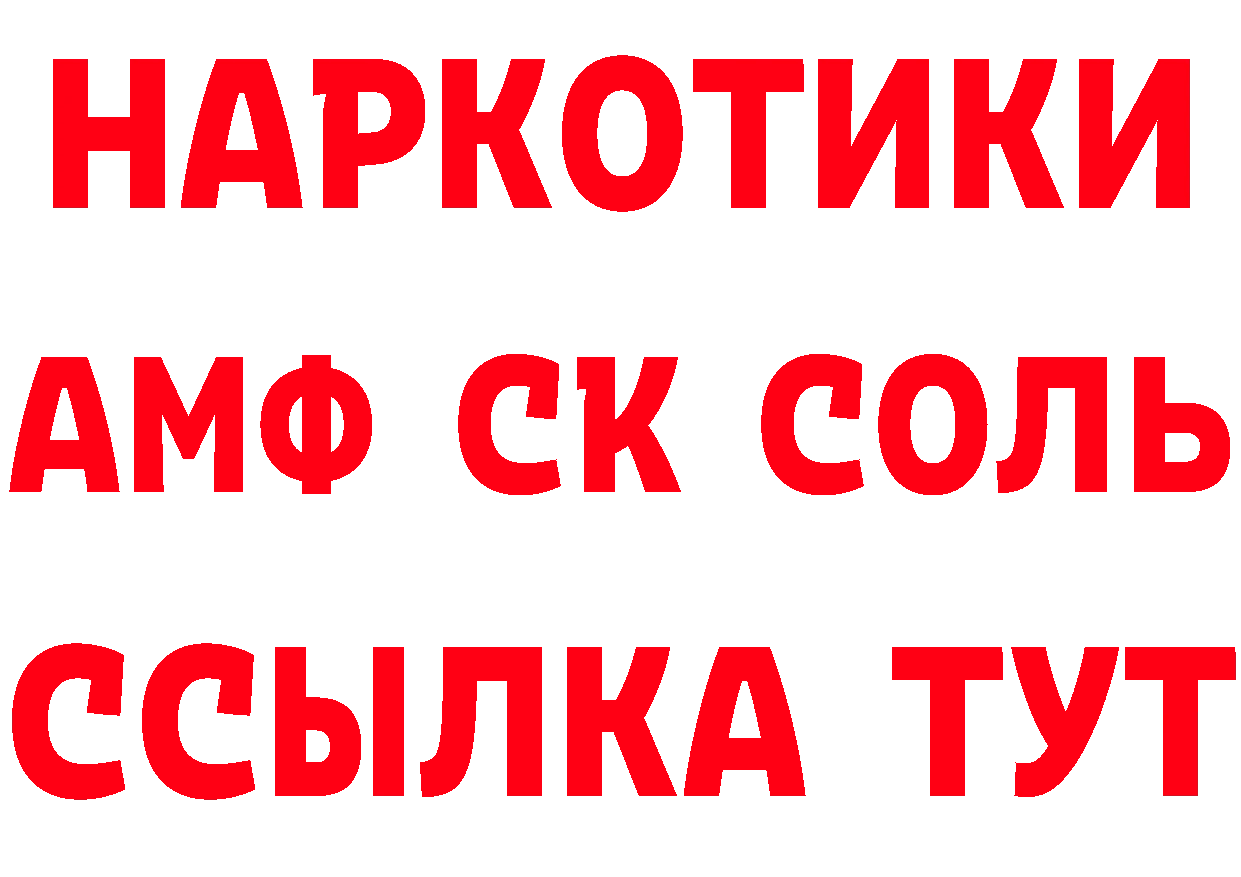 НАРКОТИКИ

АМФ СК СОЛЬ

ССЫЛКА ТУТ